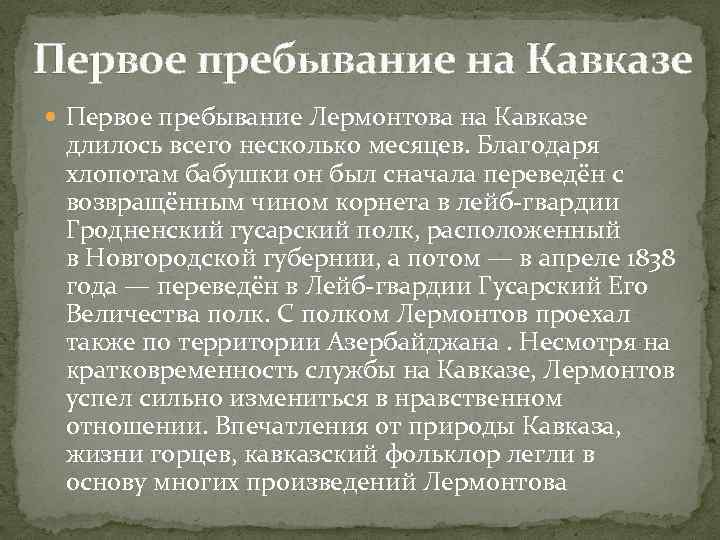 Первое пребывание на Кавказе

Первое пребывание Лермонтова на Кавказе длилось всего несколько месяцев. Благодаря хлопотам бабушки он был сначала переведён с возвращённым чином корнета в лейб-гвардии Гродненский гусарский полк, расположенный в Новгородской губернии, а потом — в апреле 1838 года — переведён в Лейб-гвардии Гусарский Его Величества полк. С полком Лермонтов проехал также по территории Азербайджана . Несмотря на кратковременность службы на Кавказе, Лермонтов успел сильно измениться в нравственном отношении. Впечатления от природы Кавказа, жизни горцев, кавказский фольклор легли в основу многих произведений Лермонтова